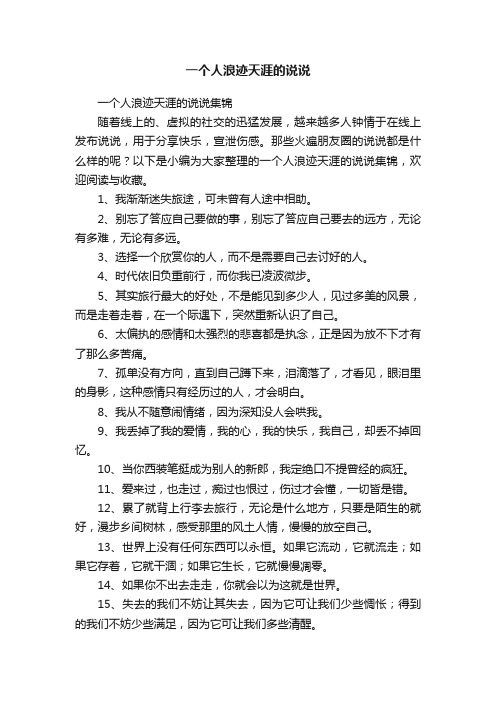 一个人浪迹天涯的说说

一个人浪迹天涯的说说集锦

随着线上的、虚拟的社交的迅猛发展，越来越多人钟情于在线上发布说说，用于分享快乐，宣泄伤感。那些火遍朋友圈的说说都是什么样的呢？以下是小编为大家整理的一个人浪迹天涯的说说集锦，欢迎阅读与收藏。

1、我渐渐迷失旅途，可未曾有人途中相助。

2、别忘了答应自己要做的事，别忘了答应自己要去的远方，无论有多难，无论有多远。

3、选择一个欣赏你的人，而不是需要自己去讨好的人。

4、时代依旧负重前行，而你我已凌波微步。

5、其实旅行最大的好处，不是能见到多少人，见过多美的风景，而是走着走着，在一个际遇下，突然重新认识了自己。

6、太偏执的感情和太强烈的悲喜都是执念，正是因为放不下才有了那么多苦痛。

7、孤单没有方向，直到自己蹲下来，泪滴落了，才看见，眼泪里的身影，这种感情只有经历过的人，才会明白。

8、我从不随意闹情绪，因为深知没人会哄我。

9、我丢掉了我的爱情，我的心，我的快乐，我自己，却丢不掉回忆。

10、当你西装笔挺成为别人的新郎，我定绝口不提曾经的疯狂。

11、爱来过，也走过，痴过也恨过，伤过才会懂，一切皆是错。

12、累了就背上行李去旅行，无论是什么地方，只要是陌生的就好，漫步乡间树林，感受那里的风土人情，慢慢的放空自己。

13、世界上没有任何东西可以永恒。如果它流动，它就流走；如果它存着，它就干涸；如果它生长，它就慢慢凋零。

14、如果你不出去走走，你就会以为这就是世界。

15、失去的我们不妨让其失去，因为它可让我们少些惆怅；得到的我们不妨少些满足，因为它可让我们多些清醒。